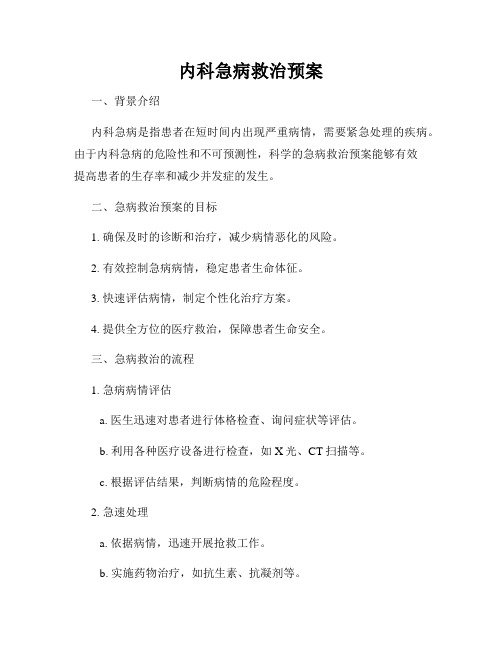 内科急病救治预案

一、背景介绍

内科急病是指患者在短时间内出现严重病情，需要紧急处理的疾病。由于内科急病的危险性和不可预测性，科学的急病救治预案能够有效提高患者的生存率和减少并发症的发生。

二、急病救治预案的目标

1. 确保及时的诊断和治疗，减少病情恶化的风险。

2. 有效控制急病病情，稳定患者生命体征。

3. 快速评估病情，制定个性化治疗方案。

4. 提供全方位的医疗救治，保障患者生命安全。

三、急病救治的流程

1. 急病病情评估

a. 医生迅速对患者进行体格检查、询问症状等评估。

b. 利用各种医疗设备进行检查，如 X 光、CT 扫描等。

c. 根据评估结果，判断病情的危险程度。

2. 急速处理

a. 依据病情，迅速开展抢救工作。

b. 实施药物治疗，如抗生素、抗凝剂等。